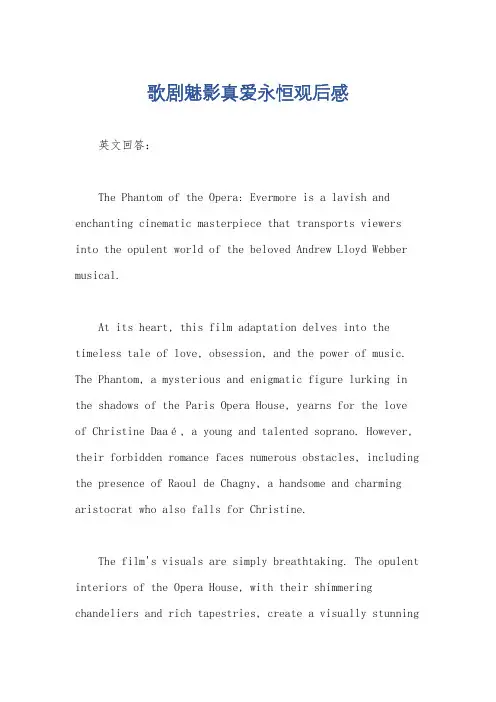 歌剧魅影真爱永恒观后感

英文回答：

The Phantom of the Opera: Evermore is a lavish and enchanting cinematic masterpiece that transports viewers into the opulent world of the beloved Andrew Lloyd Webber musical.

At its heart, this film adaptation delves into the timeless tale of love, obsession, and the power of music. The Phantom, a mysterious and enigmatic figure lurking in the shadows of the Paris Opera House, yearns for the love of Christine Daaé, a young and talented soprano. However, their forbidden romance faces numerous obstacles, including the presence of Raoul de Chagny, a handsome and charming aristocrat who also falls for Christine.

The film's visuals are simply breathtaking. The opulent interiors of the Opera House, with their shimmering chandeliers and rich tapestries, create a visually stunning